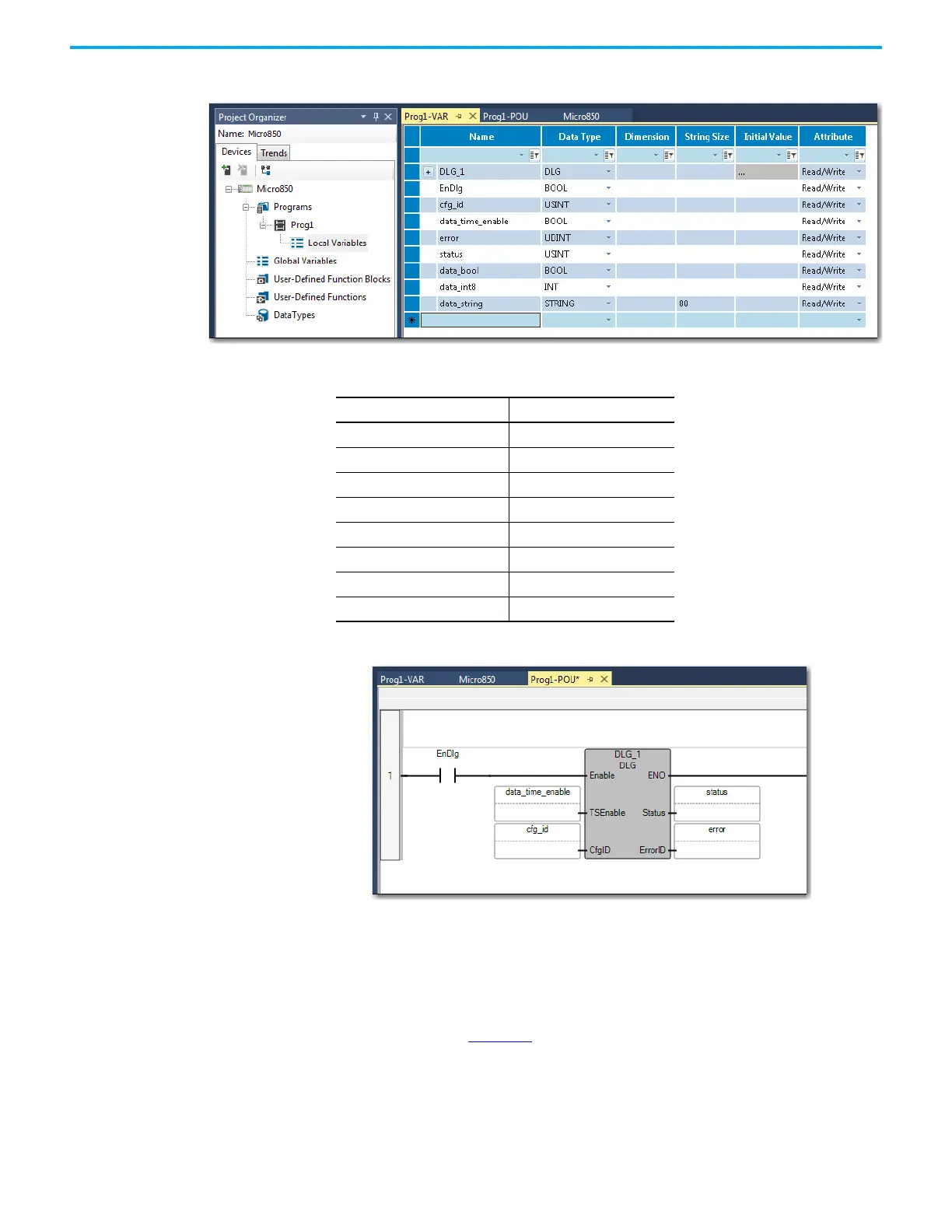 Project Organizer
Name: Micro850
Devices Trends
Micro850
Programs
Prog1
Local Variables
Global Variables
User-Defined Function Blocks
User-Defined Functions
DataTypes

Prog1-VAR Prog1-POU Micro850

| Name | Data Type | Dimension | String Size | Initial Value | Attribute |
|---|---|---|---|---|---|
| DLG_1 | DLG | | | ... | Read/Write |
| EnDlg | BOOL | | | | Read/Write |
| cfg_id | USINT | | | | Read/Write |
| data_time_enable | BOOL | | | | Read/Write |
| error | UDINT | | | | Read/Write |
| status | USINT | | | | Read/Write |
| data_bool | BOOL | | | | Read/Write |
| data_int8 | INT | | | | Read/Write |
| data_string | STRING | | 80 | | Read/Write |

Prog1-VAR Micro850 Prog1-POU*

1
EnDlg
DLG_1
DLG
Enable ENO
data_time_enable
TSEnable Status
status
cfg_id
CfgID ErrorID
error